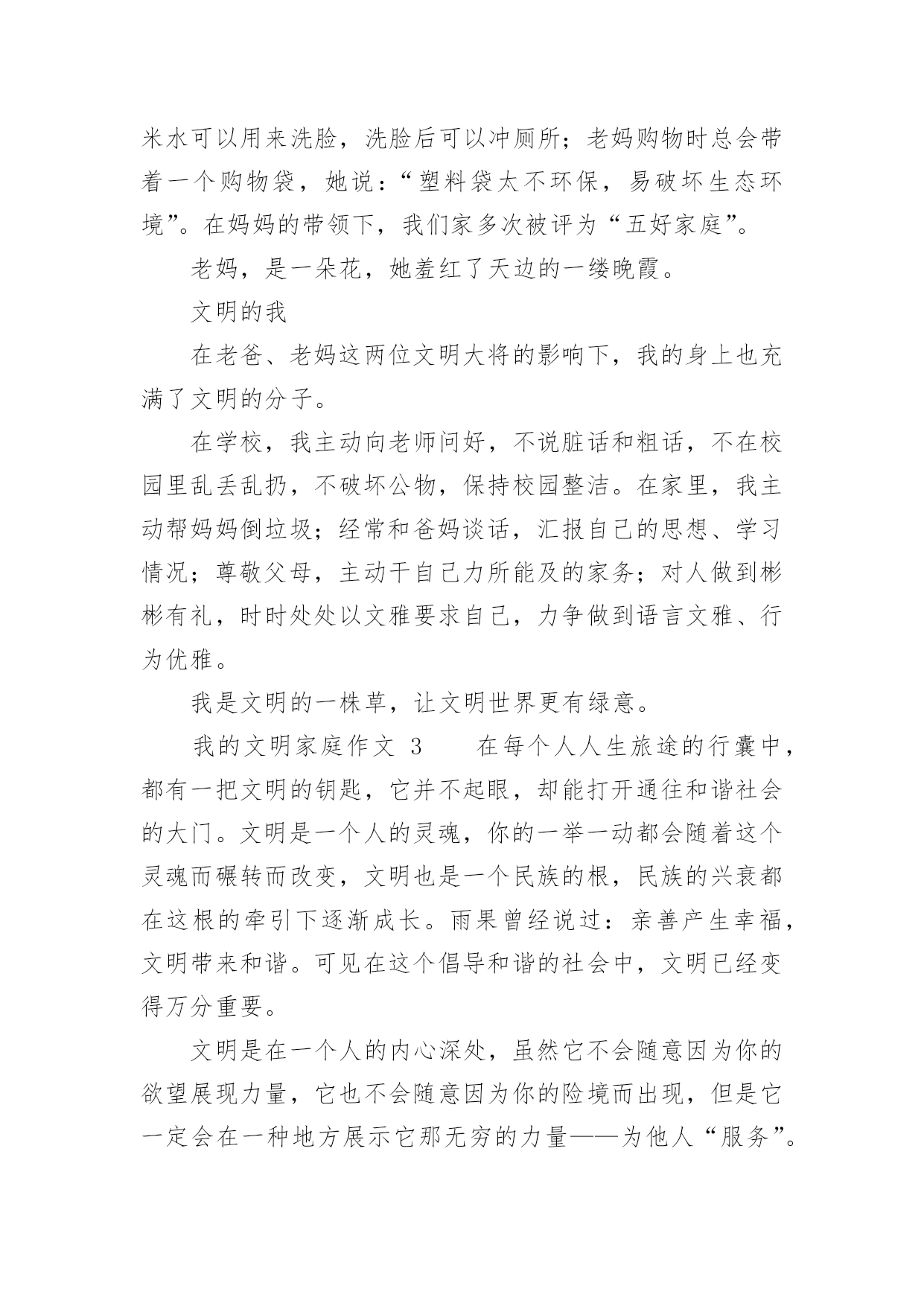 米水可以用来洗脸，洗脸后可以冲厕所；老妈购物时总会带着一个购物袋，她说：“塑料袋太不环保，易破坏生态环境”。在妈妈的带领下，我们家多次被评为“五好家庭”。

老妈，是一朵花，她羞红了天边的一缕晚霞。

文明的我

在老爸、老妈这两位文明大将的影响下，我的身上也充满了文明的分子。

在学校，我主动向老师问好，不说脏话和粗话，不在校园里乱丢乱扔，不破坏公物，保持校园整洁。在家里，我主动帮妈妈倒垃圾；经常和爸妈谈话，汇报自己的思想、学习情况；尊敬父母，主动干自己力所能及的家务；对人做到彬彬有礼，时时处处以文雅要求自己，力争做到语言文雅、行为优雅。

我是文明的一株草，让文明世界更有绿意。

我的文明家庭作文 3　　在每个人人生旅途的行囊中，都有一把文明的钥匙，它并不起眼，却能打开通往和谐社会的大门。文明是一个人的灵魂，你的一举一动都会随着这个灵魂而碾转而改变，文明也是一个民族的根，民族的兴衰都在这根的牵引下逐渐成长。雨果曾经说过：亲善产生幸福，文明带来和谐。可见在这个倡导和谐的社会中，文明已经变得万分重要。

文明是在一个人的内心深处，虽然它不会随意因为你的欲望展现力量，它也不会随意因为你的险境而出现，但是它一定会在一种地方展示它那无穷的力量——为他人“服务”。